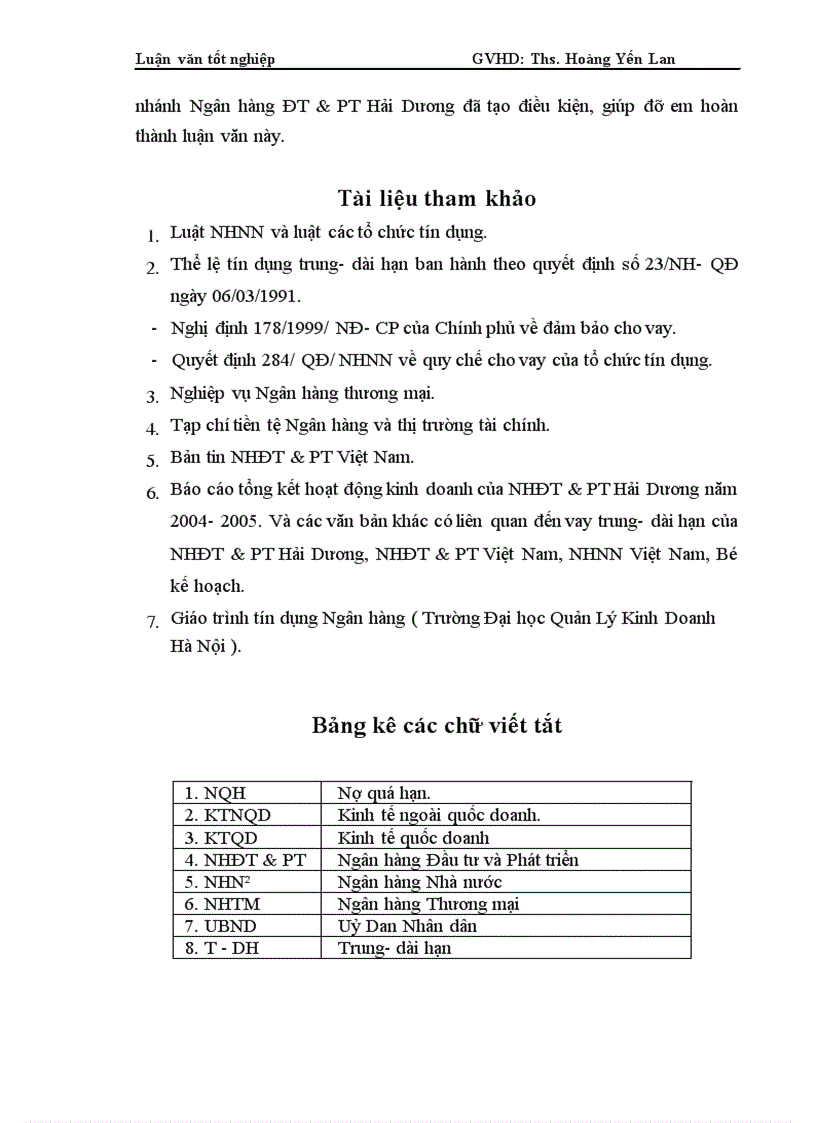 Luận văn tốt nghiệp GVHD: Ths. Hoàng Yến Lan

nhánh Ngân hàng ĐT & PT Hải Dương đã tạo điều kiện, giúp đỡ em hoàn thành luận văn này.

Tài liệu tham khảo

1. Luật NHNN và luật các tổ chức tín dụng.
2. Thể lệ tín dụng trung- dài hạn ban hành theo quyết định số 23/NH- QĐ ngày 06/03/1991.
- Nghị định 178/1999/ NĐ- CP của Chính phủ về đảm bảo cho vay.
- Quyết định 284/ QĐ/ NHNN về quy chế cho vay của tổ chức tín dụng.
3. Nghiệp vụ Ngân hàng thương mại.
4. Tạp chí tiền tệ Ngân hàng và thị trường tài chính.
5. Bản tin NHĐT & PT Việt Nam.
6. Báo cáo tổng kết hoạt động kinh doanh của NHĐT & PT Hải Dương năm 2004- 2005. Và các văn bản khác có liên quan đến vay trung- dài hạn của NHĐT & PT Hải Dương, NHĐT & PT Việt Nam, NHNN Việt Nam, Bé kế hoạch.
7. Giáo trình tín dụng Ngân hàng ( Trường Đại học Quản Lý Kinh Doanh Hà Nội ).

Bảng kê các chữ viết tắt

| 1. NQH | Nợ quá hạn. |
|---|---|
| 2. KTNQD | Kinh tế ngoài quốc doanh. |
| 3. KTQD | Kinh tế quốc doanh |
| 4. NHĐT & PT | Ngân hàng Đầu tư và Phát triển |
| 5. NHN² | Ngân hàng Nhà nước |
| 6. NHTM | Ngân hàng Thương mại |
| 7. UBND | Uỷ Dan Nhân dân |
| 8. T - DH | Trung- dài hạn |